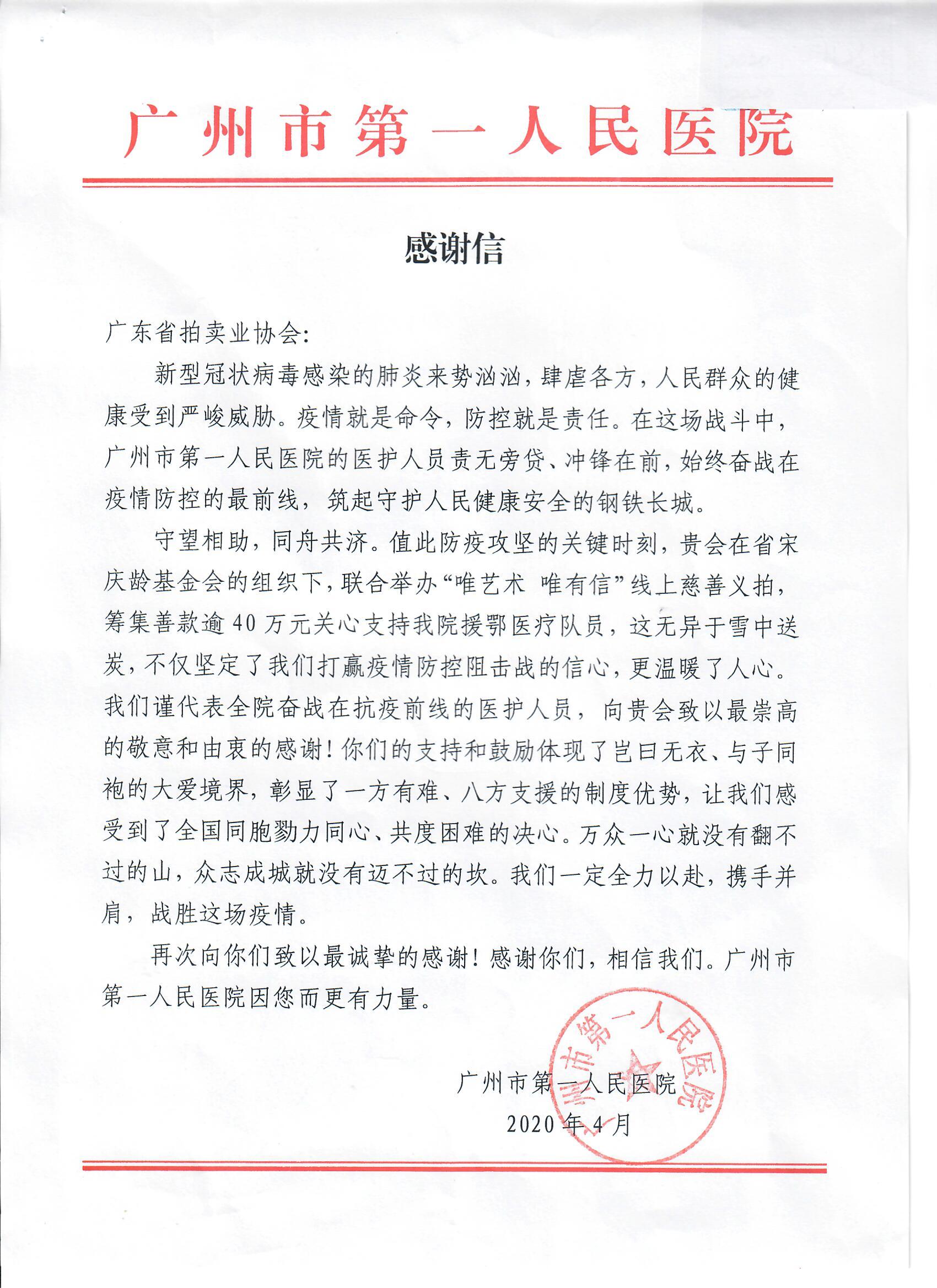 广州市第一人民医院

感谢信

广东省拍卖业协会:

新型冠状病毒感染的肺炎来势汹汹，肆虐各方，人民群众的健康受到严峻威胁。疫情就是命令，防控就是责任。在这场战斗中，广州市第一人民医院的医护人员责无旁贷、冲锋在前，始终奋战在疫情防控的最前线，筑起守护人民健康安全的钢铁长城。

守望相助，同舟共济。值此防疫攻坚的关键时刻，贵会在省宋庆龄基金会的组织下，联合举办“唯艺术 唯有信”线上慈善义拍，筹集善款逾40万元关心支持我院援鄂医疗队员，这无异于雪中送炭，不仅坚定了我们打赢疫情防控阻击战的信心，更温暖了人心。我们谨代表全院奋战在抗疫前线的医护人员，向贵会致以最崇高的敬意和由衷的感谢！你们的支持和鼓励体现了岂曰无衣、与子同袍的大爱境界，彰显了一方有难、八方支援的制度优势，让我们感受到了全国同胞勠力同心、共度困难的决心。万众一心就没有翻不过的山，众志成城就没有迈不过的坎。我们一定全力以赴，携手并肩，战胜这场疫情。

再次向你们致以最诚挚的感谢！感谢你们，相信我们。广州市第一人民医院因您而更有力量。

广州市第一人民医院
2020年4月

广州市第一人民医院